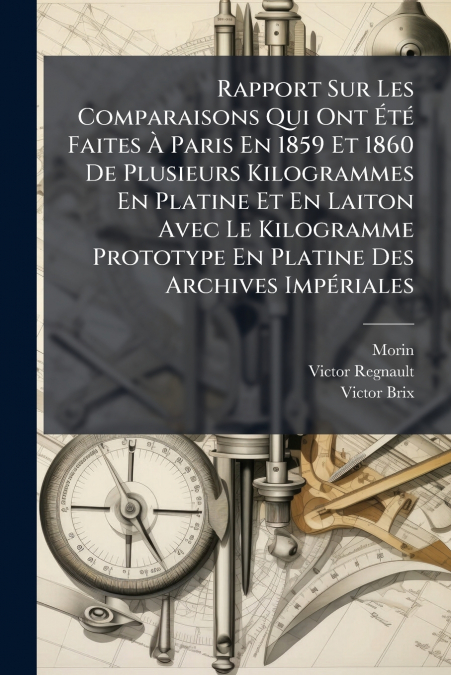 Rapport Sur Les Comparaisons Qui Ont Été Faites À Paris En 1859 Et 1860 De Plusieurs Kilogrammes En Platine Et En Laiton Avec Le Kilogramme Prototype En Platine Des Archives Impériales

Morin
Victor Regnault
Victor Brix